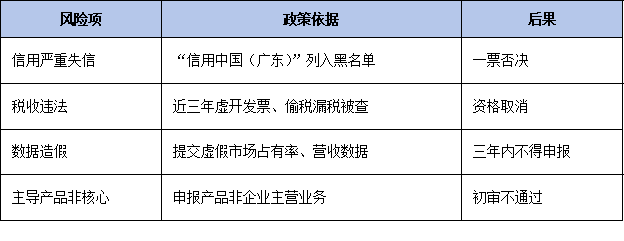 | 风险项 | 政策依据 | 后果 |
|---|---|---|
| 信用严重失信 | “信用中国（广东）”列入黑名单 | 一票否决 |
| 税收违法 | 近三年虚开发票、偷税漏税被查 | 资格取消 |
| 数据造假 | 提交虚假市场占有率、营收数据 | 三年内不得申报 |
| 主导产品非核心 | 申报产品非企业主营业务 | 初审不通过 |